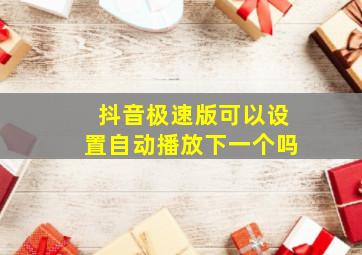 抖音极速版可以设置自动播放下一个吗